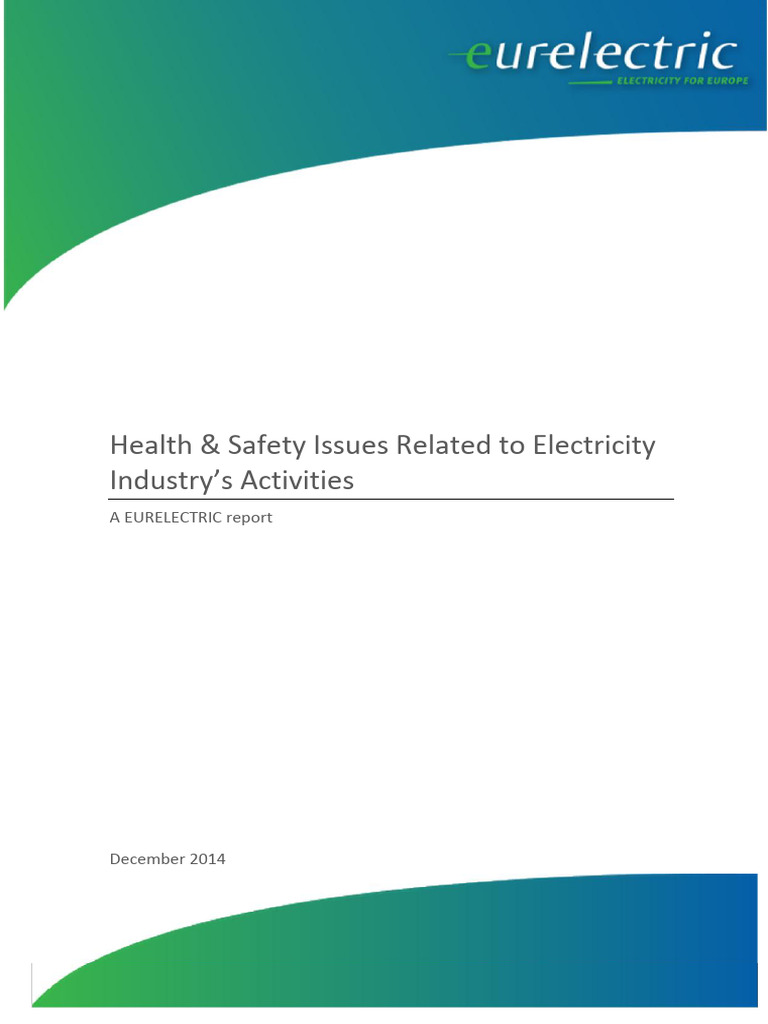 eurelectric
ELECTRICITY FOR EUROPE

Health & Safety Issues Related to Electricity Industry's Activities

A EURELECTRIC report

December 2014